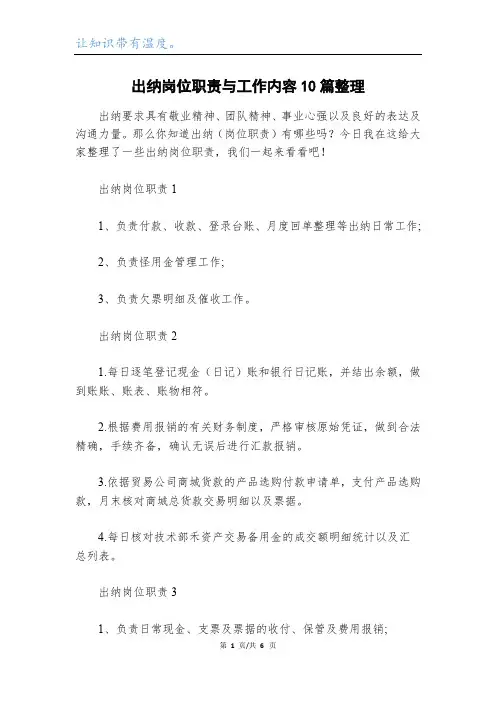 让知识带有温度。

出纳岗位职责与工作内容10篇整理

出纳要求具有敬业精神、团队精神、事业心强以及良好的表达及沟通力量。那么你知道出纳（岗位职责）有哪些吗？今日我在这给大家整理了一些出纳岗位职责，我们一起来看看吧！

出纳岗位职责1

1、负责付款、收款、登录台账、月度回单整理等出纳日常工作;

2、负责怪用金管理工作;

3、负责欠票明细及催收工作。

出纳岗位职责2

1.每日逐笔登记现金（日记）账和银行日记账，并结出余额，做到账账、账表、账物相符。

2.根据费用报销的有关财务制度，严格审核原始凭证，做到合法精确，手续齐备，确认无误后进行汇款报销。

3.依据贸易公司商城货款的产品选购付款申请单，支付产品选购款，月末核对商城总货款交易明细以及票据。

4.每日核对技术部禾资产交易备用金的成交额明细统计以及汇总列表。

出纳岗位职责3

1、负责日常现金、支票及票据的收付、保管及费用报销;

第 1 页/共 6 页